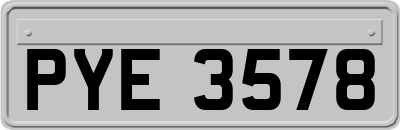 PYE 3578